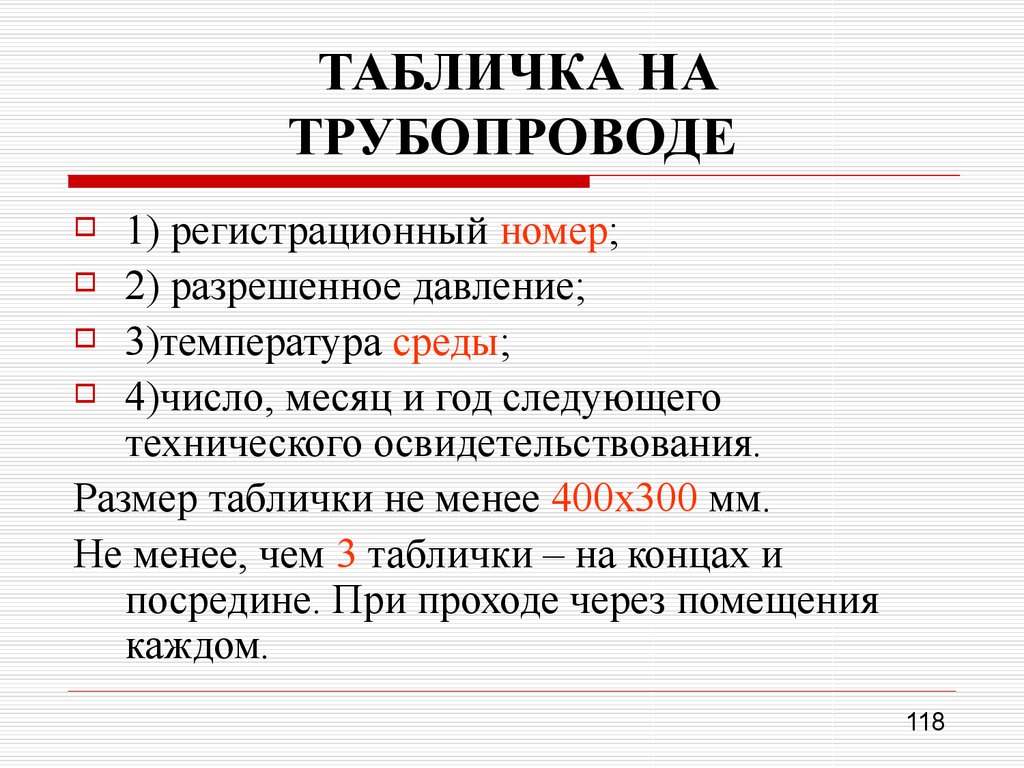 ТАБЛИЧКА НА ТРУБОПРОВОДЕ

1) регистрационный номер;
2) разрешенное давление;
3)температура среды;
4)число, месяц и год следующего технического освидетельствования.

Размер таблички не менее 400х300 мм.

Не менее, чем 3 таблички – на концах и посредине. При проходе через помещения каждом.

118